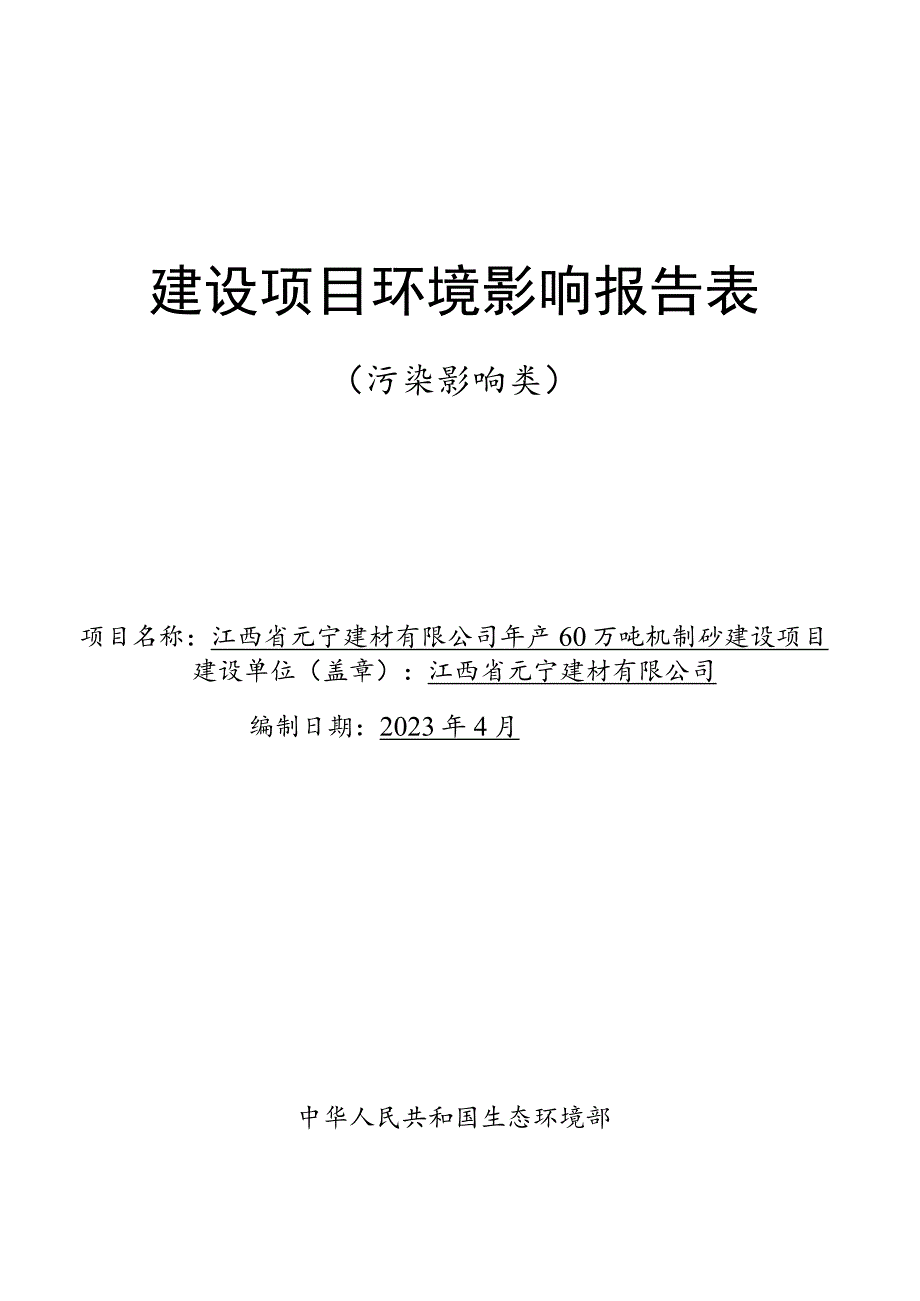 建设项目环境影响报告表

（污染影响类）

项目名称：江西省元宁建材有限公司年产60万吨机制砂建设项目

建设单位（盖章）：江西省元宁建材有限公司

编制日期：2023年4月

中华人民共和国生态环境部